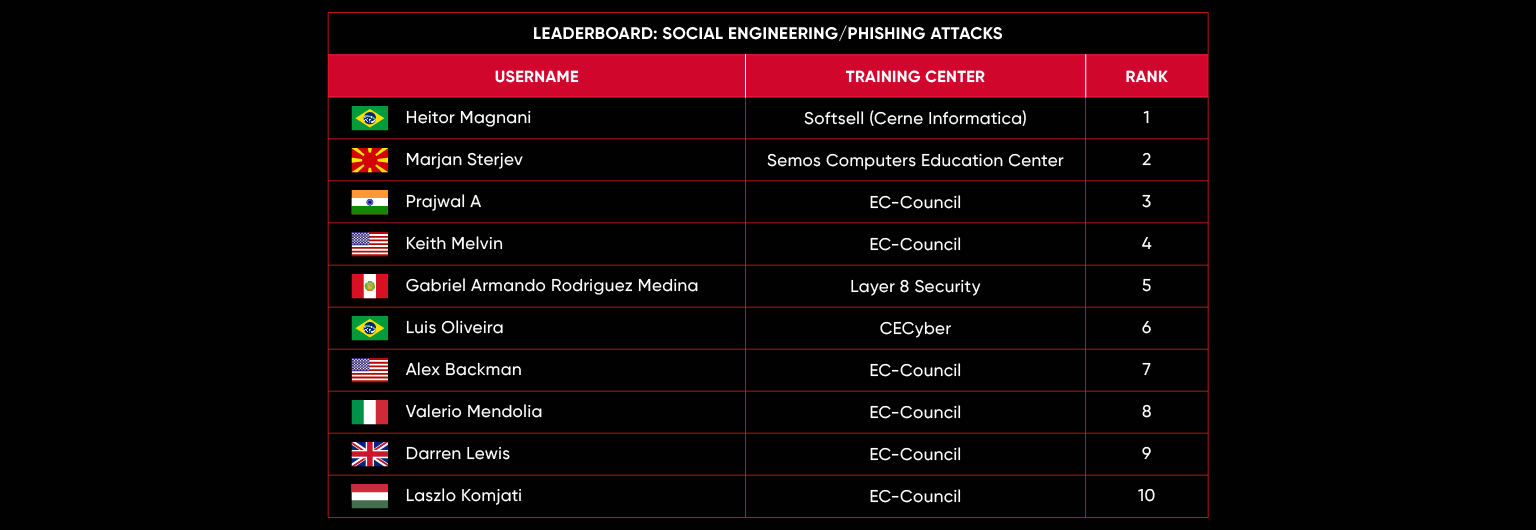 LEADERBOARD: SOCIAL ENGINEERING/PHISHING ATTACKS

| USERNAME | TRAINING CENTER | RANK |
|---|---|---|
| Heitor Magnani | Softsell (Cerne Informatica) | 1 |
| Marjan Sterjev | Semos Computers Education Center | 2 |
| Prajwal A | EC-Council | 3 |
| Keith Melvin | EC-Council | 4 |
| Gabriel Armando Rodriguez Medina | Layer 8 Security | 5 |
| Luis Oliveira | CECyber | 6 |
| Alex Backman | EC-Council | 7 |
| Valerio Mendolia | EC-Council | 8 |
| Darren Lewis | EC-Council | 9 |
| Laszlo Komjati | EC-Council | 10 |